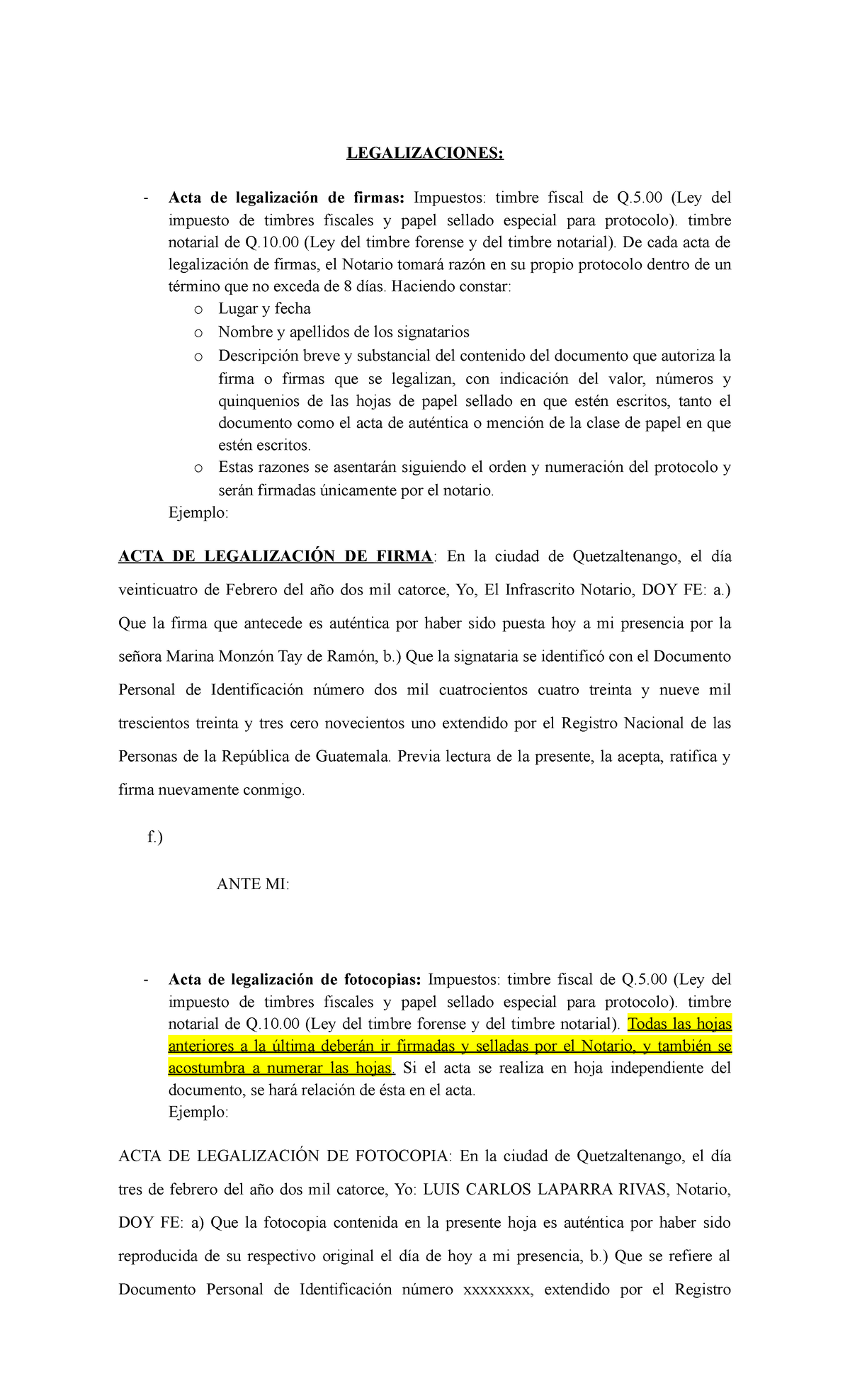 LEGALIZACIONES:

- Acta de legalización de firmas: Impuestos: timbre fiscal de Q.5.00 (Ley del impuesto de timbres fiscales y papel sellado especial para protocolo). timbre notarial de Q.10.00 (Ley del timbre forense y del timbre notarial). De cada acta de legalización de firmas, el Notario tomará razón en su propio protocolo dentro de un término que no exceda de 8 días. Haciendo constar:
  o Lugar y fecha
  o Nombre y apellidos de los signatarios
  o Descripción breve y substancial del contenido del documento que autoriza la firma o firmas que se legalizan, con indicación del valor, números y quinquenios de las hojas de papel sellado en que estén escritos, tanto el documento como el acta de auténtica o mención de la clase de papel en que estén escritos.
  o Estas razones se asentarán siguiendo el orden y numeración del protocolo y serán firmadas únicamente por el notario.

Ejemplo:

ACTA DE LEGALIZACIÓN DE FIRMA: En la ciudad de Quetzaltenango, el día veinticuatro de Febrero del año dos mil catorce, Yo, El Infrascrito Notario, DOY FE: a.) Que la firma que antecede es auténtica por haber sido puesta hoy a mi presencia por la señora Marina Monzón Tay de Ramón, b.) Que la signataria se identificó con el Documento Personal de Identificación número dos mil cuatrocientos cuatro treinta y nueve mil trescientos treinta y tres cero novecientos uno extendido por el Registro Nacional de las Personas de la República de Guatemala. Previa lectura de la presente, la acepta, ratifica y firma nuevamente conmigo.

f.)

ANTE MI:

- Acta de legalización de fotocopias: Impuestos: timbre fiscal de Q.5.00 (Ley del impuesto de timbres fiscales y papel sellado especial para protocolo). timbre notarial de Q.10.00 (Ley del timbre forense y del timbre notarial). Todas las hojas anteriores a la última deberán ir firmadas y selladas por el Notario, y también se acostumbra a numerar las hojas. Si el acta se realiza en hoja independiente del documento, se hará relación de ésta en el acta.

Ejemplo:

ACTA DE LEGALIZACIÓN DE FOTOCOPIA: En la ciudad de Quetzaltenango, el día tres de febrero del año dos mil catorce, Yo: LUIS CARLOS LAPARRA RIVAS, Notario, DOY FE: a) Que la fotocopia contenida en la presente hoja es auténtica por haber sido reproducida de su respectivo original el día de hoy a mi presencia, b.) Que se refiere al Documento Personal de Identificación número xxxxxxxx, extendido por el Registro